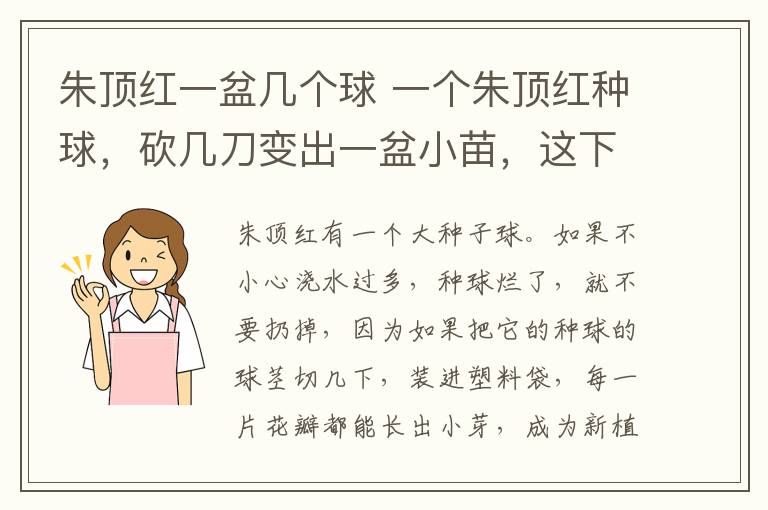 朱顶红一盆几个球 一个朱顶红种球，砍几刀变出一盆小苗，这下

朱顶红有一个大种子球。如果不小心浇水过多，种球烂了，就不要扔掉，因为如果把它的种球的球茎切几下，装进塑料袋，每一片花瓣都能长出小芽，成为新植